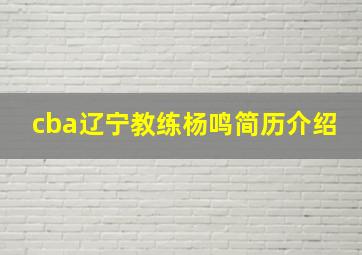 cba辽宁教练杨鸣简历介绍